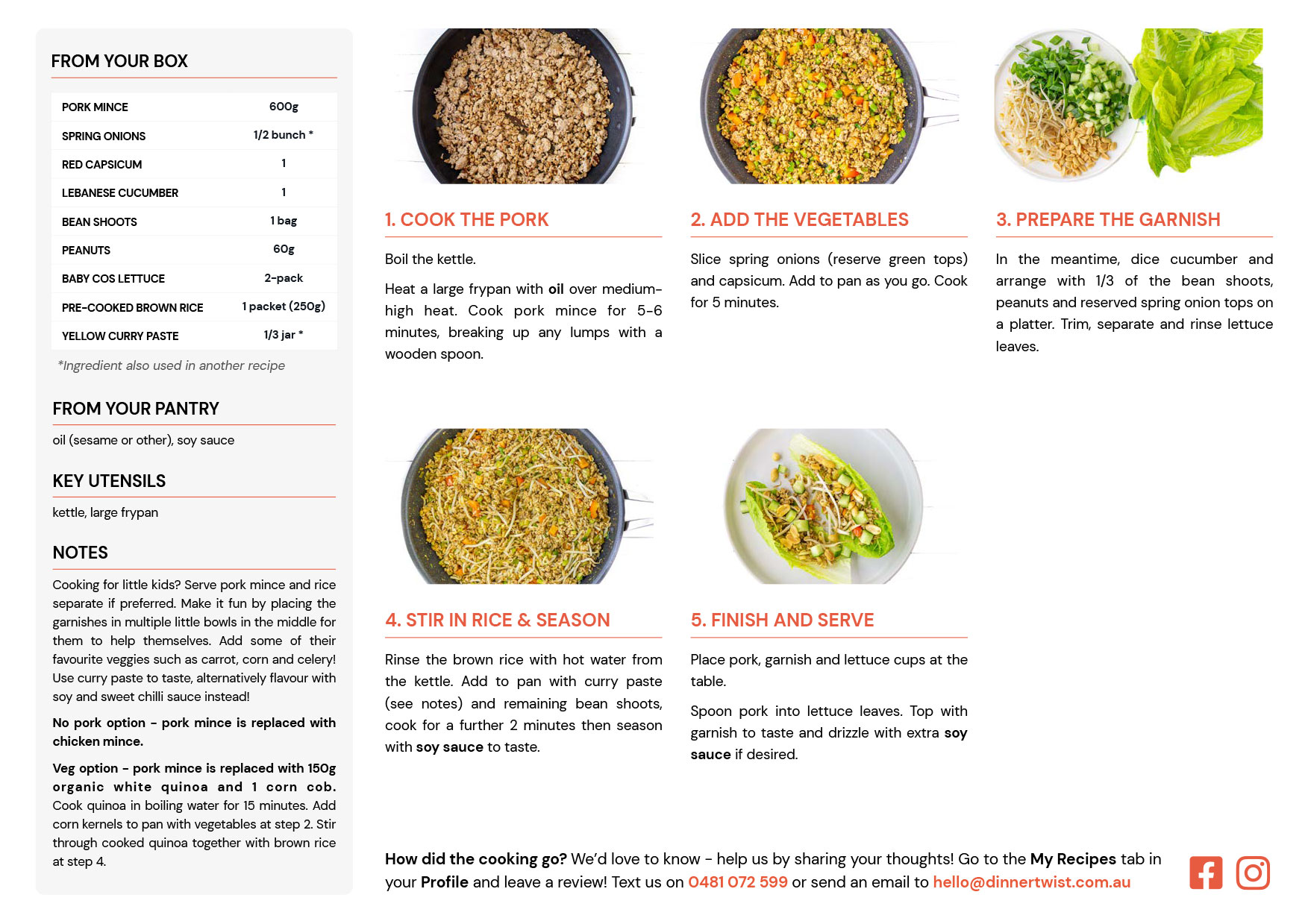 FROM YOUR BOX

| PORK MINCE | 600g |
|---|---|
| SPRING ONIONS | 1/2 bunch * |
| RED CAPSICUM | 1 |
| LEBANESE CUCUMBER | 1 |
| BEAN SHOOTS | 1 bag |
| PEANUTS | 60g |
| BABY COS LETTUCE | 2-pack |
| PRE-COOKED BROWN RICE | 1 packet (250g) |
| YELLOW CURRY PASTE | 1/3 jar * |

*Ingredient also used in another recipe

FROM YOUR PANTRY

oil (sesame or other), soy sauce

KEY UTENSILS

kettle, large frypan

NOTES

Cooking for little kids? Serve pork mince and rice separate if preferred. Make it fun by placing the garnishes in multiple little bowls in the middle for them to help themselves. Add some of their favourite veggies such as carrot, corn and celery! Use curry paste to taste, alternatively flavour with soy and sweet chilli sauce instead!

No pork option - pork mince is replaced with chicken mince.

Veg option - pork mince is replaced with 150g organic white quinoa and 1 corn cob. Cook quinoa in boiling water for 15 minutes. Add corn kernels to pan with vegetables at step 2. Stir through cooked quinoa together with brown rice at step 4.

1. COOK THE PORK

Boil the kettle.

Heat a large frypan with oil over medium-high heat. Cook pork mince for 5-6 minutes, breaking up any lumps with a wooden spoon.

2. ADD THE VEGETABLES

Slice spring onions (reserve green tops) and capsicum. Add to pan as you go. Cook for 5 minutes.

3. PREPARE THE GARNISH

In the meantime, dice cucumber and arrange with 1/3 of the bean shoots, peanuts and reserved spring onion tops on a platter. Trim, separate and rinse lettuce leaves.

4. STIR IN RICE & SEASON

Rinse the brown rice with hot water from the kettle. Add to pan with curry paste (see notes) and remaining bean shoots, cook for a further 2 minutes then season with soy sauce to taste.

5. FINISH AND SERVE

Place pork, garnish and lettuce cups at the table.

Spoon pork into lettuce leaves. Top with garnish to taste and drizzle with extra soy sauce if desired.

How did the cooking go? We'd love to know - help us by sharing your thoughts! Go to the My Recipes tab in your Profile and leave a review! Text us on 0481 072 599 or send an email to hello@dinnertwist.com.au